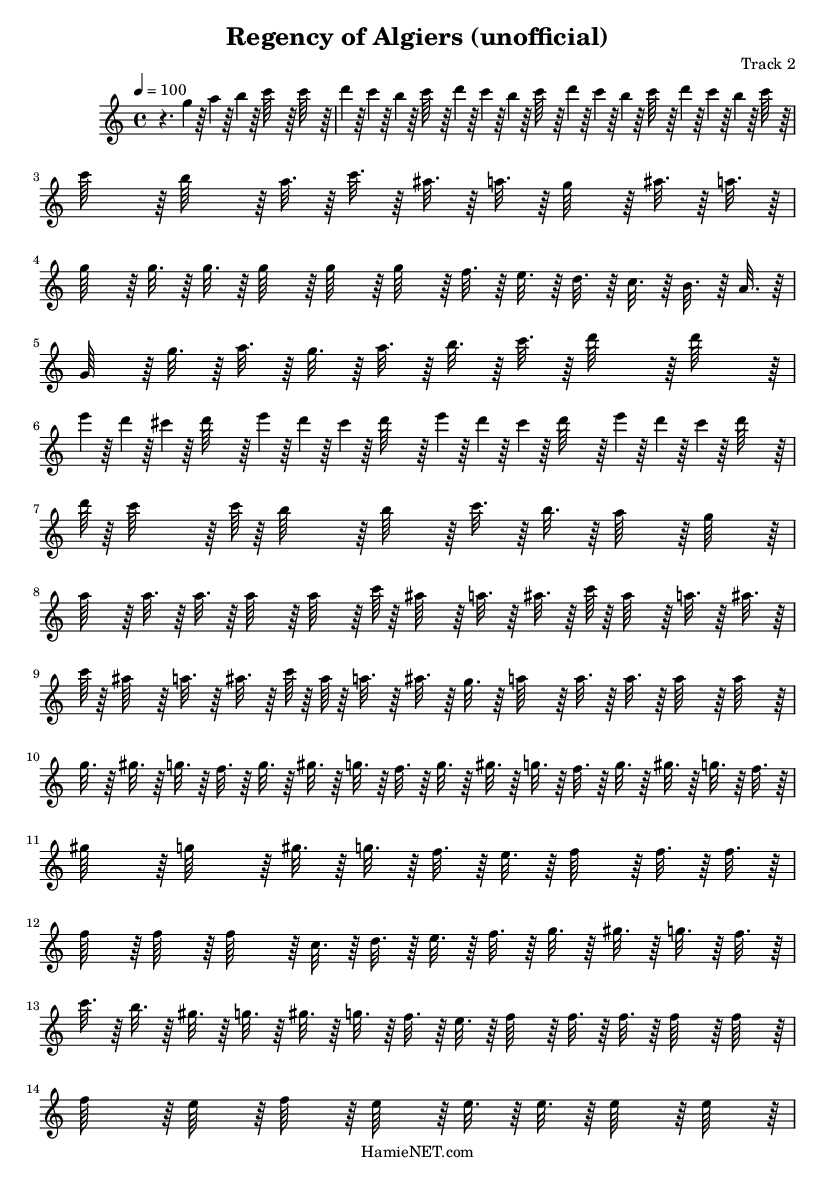 Regency of Algiers (unofficial)

Track 2

♩ = 100

3

4

5

6

7

8

9

10

11

12

13

14

HamieNET.com